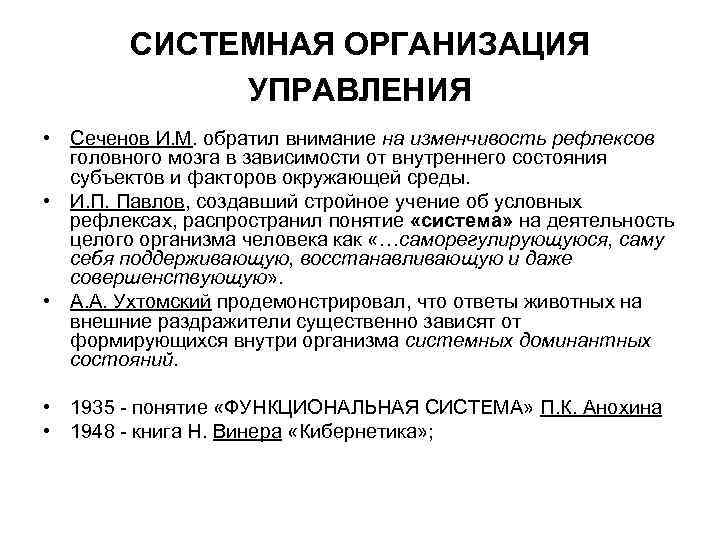 СИСТЕМНАЯ ОРГАНИЗАЦИЯ УПРАВЛЕНИЯ

• Сеченов И.М. обратил внимание на изменчивость рефлексов головного мозга в зависимости от внутреннего состояния субъектов и факторов окружающей среды.
• И.П. Павлов, создавший стройное учение об условных рефлексах, распространил понятие «система» на деятельность целого организма человека как «…саморегулирующуюся, саму себя поддерживающую, восстанавливающую и даже совершенствующую».
• А.А. Ухтомский продемонстрировал, что ответы животных на внешние раздражители существенно зависят от формирующихся внутри организма системных доминантных состояний.

• 1935 - понятие «ФУНКЦИОНАЛЬНАЯ СИСТЕМА» П.К. Анохина
• 1948 - книга Н. Винера «Кибернетика»;